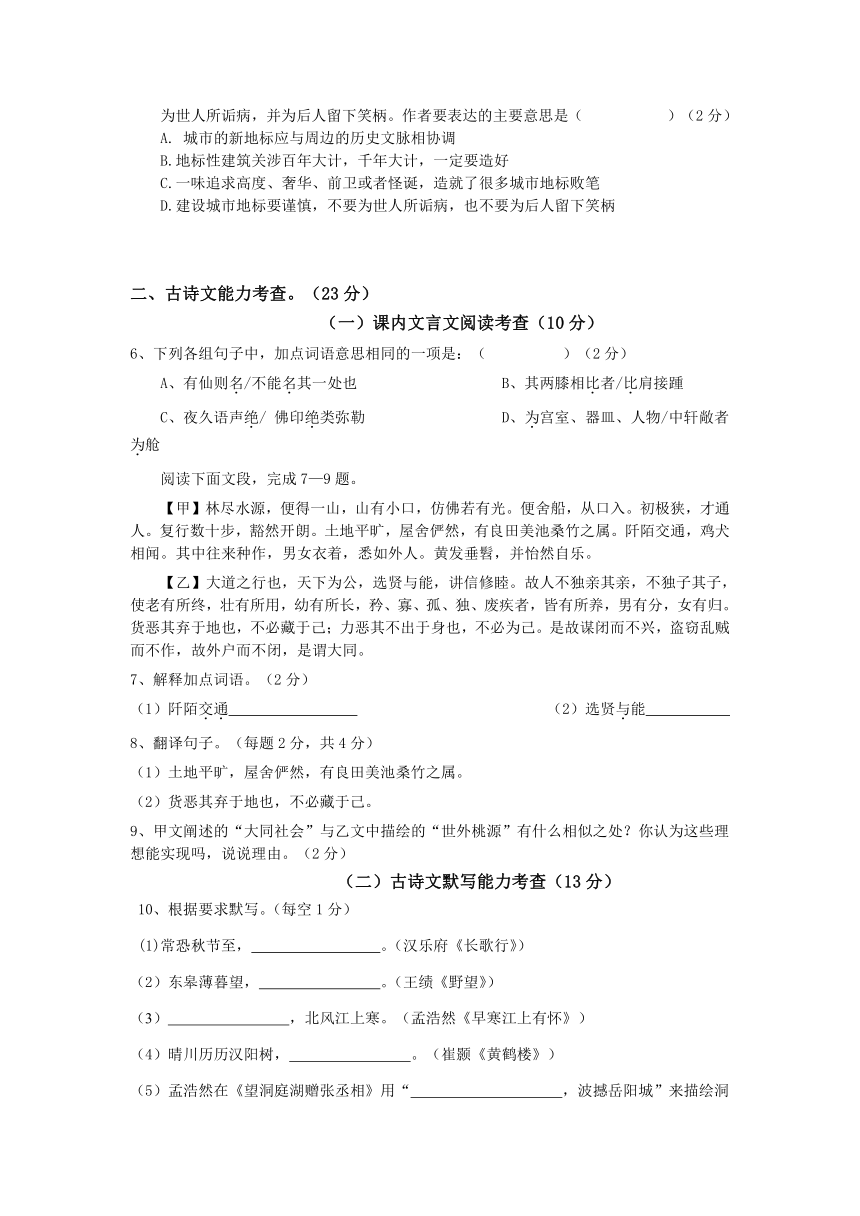 为世人所诟病，并为后人留下笑柄。作者要表达的主要意思是（　　　　　）（2分）
A. 城市的新地标应与周边的历史文脉相协调
B.地标性建筑关涉百年大计，千年大计，一定要造好
C.一味追求高度、奢华、前卫或者怪诞，造就了很多城市地标败笔
D.建设城市地标要谨慎，不要为世人所诟病，也不要为后人留下笑柄

二、古诗文能力考查。（23分）

（一）课内文言文阅读考查（10分）

6、下列各组句子中，加点词语意思相同的一项是：（　　　　　）（2分）

A、有仙则名/不能名其一处也　　　　B、其两膝相比者/比肩接踵

C、夜久语声绝/ 佛印绝类弥勒　　　　D、为宫室、器皿、人物/中轩敞者为舱

阅读下面文段，完成7—9题。

【甲】林尽水源，便得一山，山有小口，仿佛若有光。便舍船，从口入。初极狭，才通人。复行数十步，豁然开朗。土地平旷，屋舍俨然，有良田美池桑竹之属。阡陌交通，鸡犬相闻。其中往来种作，男女衣着，悉如外人。黄发垂髫，并怡然自乐。

【乙】大道之行也，天下为公，选贤与能，讲信修睦。故人不独亲其亲，不独子其子，使老有所终，壮有所用，幼有所长，矜、寡、孤、独、废疾者，皆有所养，男有分，女有归。货恶其弃于地也，不必藏于己；力恶其不出于身也，不必为己。是故谋闭而不兴，盗窃乱贼而不作，故外户而不闭，是谓大同。

7、解释加点词语。（2分）

（1）阡陌交通________________　　　　（2）选贤与能__________

8、翻译句子。（每题2分，共4分）

（1）土地平旷，屋舍俨然，有良田美池桑竹之属。

（2）货恶其弃于地也，不必藏于己。

9、甲文阐述的“大同社会”与乙文中描绘的“世外桃源”有什么相似之处？你认为这些理想能实现吗，说说理由。（2分）

（二）古诗文默写能力考查（13分）

10、根据要求默写。（每空1分）

(1)常恐秋节至，________________。（汉乐府《长歌行》）

（2）东皋薄暮望，________________。（王绩《野望》）

（3）________________，北风江上寒。（孟浩然《早寒江上有怀》）

（4）晴川历历汉阳树，________________。（崔颢《黄鹤楼》）

（5）孟浩然在《望洞庭湖赠张丞相》用“____________________，波撼岳阳城”来描绘洞